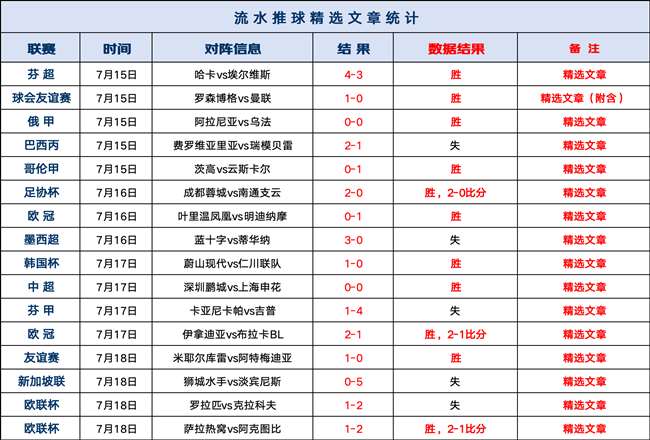 流水推球精选文章统计

| 联赛 | 时间 | 对阵信息 | 结果 | 数据结果 | 备注 |
|---|---|---|---|---|---|
| 芬超 | 7月15日 | 哈卡vs埃尔维斯 | 4-3 | 胜 | 精选文章 |
| 球会友谊赛 | 7月15日 | 罗森博格vs曼联 | 1-0 | 胜 | 精选文章（附含） |
| 俄甲 | 7月15日 | 阿拉尼亚vs乌法 | 0-0 | 胜 | 精选文章 |
| 巴西丙 | 7月15日 | 费罗维亚里亚vs瑞模贝雷 | 2-1 | 失 | 精选文章 |
| 哥伦甲 | 7月15日 | 茨高vs云斯卡尔 | 0-1 | 胜 | 精选文章 |
| 足协杯 | 7月16日 | 成都蓉城vs南通支云 | 2-0 | 胜，2-0比分 | 精选文章 |
| 欧冠 | 7月16日 | 叶里温凤凰vs明迪纳摩 | 0-1 | 胜 | 精选文章 |
| 墨西超 | 7月16日 | 蓝十字vs蒂华纳 | 3-0 | 失 | 精选文章 |
| 韩国杯 | 7月17日 | 蔚山现代vs仁川联队 | 1-0 | 胜 | 精选文章 |
| 中超 | 7月17日 | 深圳鹏城vs上海申花 | 0-0 | 胜 | 精选文章 |
| 芬甲 | 7月17日 | 卡亚尼卡帕vs吉普 | 1-4 | 失 | 精选文章 |
| 欧冠 | 7月17日 | 伊拿迪亚vs布拉卡BL | 2-1 | 胜，2-1比分 | 精选文章 |
| 友谊赛 | 7月18日 | 米耶尔库雷vs阿特梅迪亚 | 1-0 | 胜 | 精选文章 |
| 新加坡联 | 7月18日 | 狮城水手vs淡宾尼斯 | 0-5 | 失 | 精选文章 |
| 欧联杯 | 7月18日 | 罗拉匹vs克拉科夫 | 1-2 | 失 | 精选文章 |
| 欧联杯 | 7月18日 | 萨拉热窝vs阿克图比 | 1-2 | 胜，2-1比分 | 精选文章 |